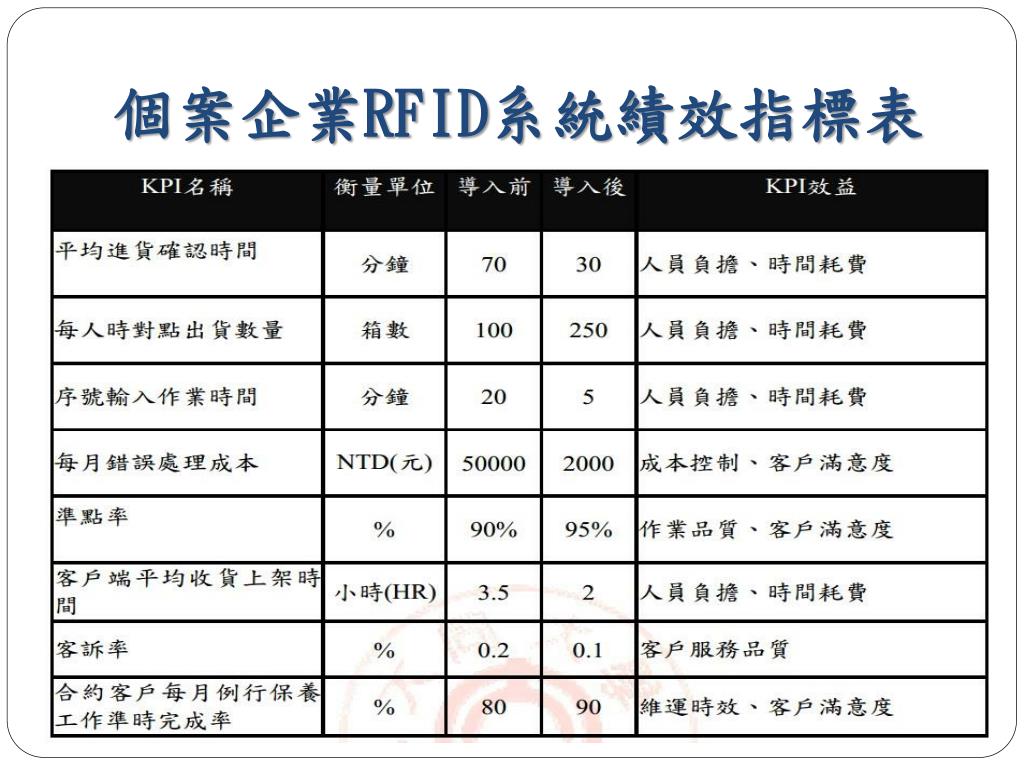 個案企業RFID系統績效指標表

| KPI名稱 | 衡量單位 | 導入前 | 導入後 | KPI效益 |
|---|---|---|---|---|
| 平均進貨確認時間 | 分鐘 | 70 | 30 | 人員負擔、時間耗費 |
| 每人時對點出貨數量 | 箱數 | 100 | 250 | 人員負擔、時間耗費 |
| 序號輸入作業時間 | 分鐘 | 20 | 5 | 人員負擔、時間耗費 |
| 每月錯誤處理成本 | NTD(元) | 50000 | 2000 | 成本控制、客戶滿意度 |
| 準點率 | % | 90% | 95% | 作業品質、客戶滿意度 |
| 客戶端平均收貨上架時間 | 小時(HR) | 3.5 | 2 | 人員負擔、時間耗費 |
| 客訴率 | % | 0.2 | 0.1 | 客戶服務品質 |
| 合約客戶每月例行保養工作準時完成率 | % | 80 | 90 | 維運時效、客戶滿意度 |